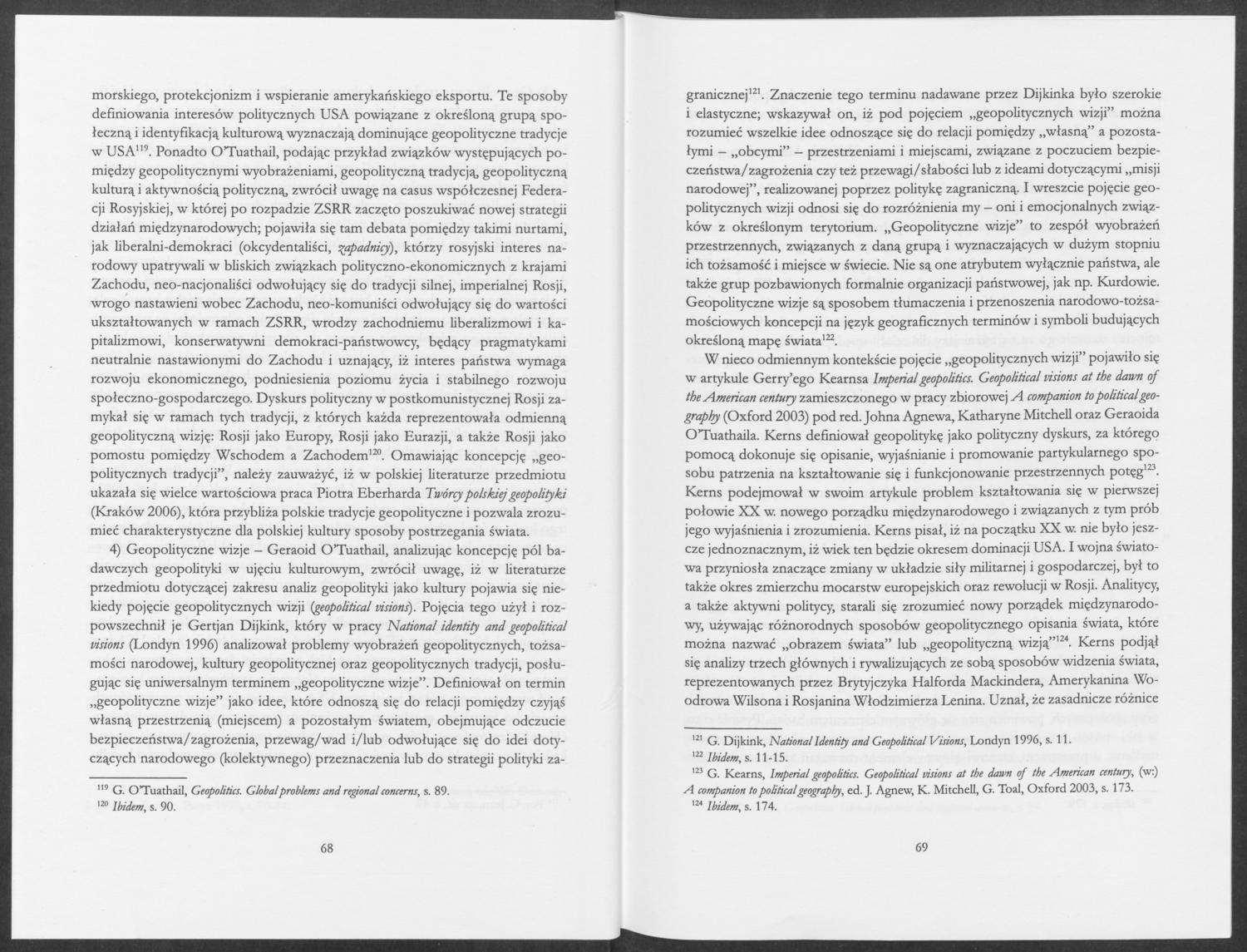 morskiego, protekcjonizm i wspieranie amerykańskiego eksportu. Te sposoby definiowania interesów politycznych USA powiązane z określoną grupą społeczną i identyfikacją kulturową wyznaczają dominujące geopolityczne tradycje w USA$^{119}$. Ponadto O'Tuathail, podając przykład związków występujących pomiędzy geopolitycznymi wyobrażeniami, geopolityczną tradycją, geopolityczną kulturą i aktywnością polityczną, zwrócił uwagę na casus współczesnej Federacji Rosyjskiej, w której po rozpadzie ZSRR zaczęto poszukiwać nowej strategii działań międzynarodowych; pojawiła się tam debata pomiędzy takimi nurtami, jak liberalni-demokraci (okcydentaliści, zapadnicy), którzy rosyjski interes narodowy upatrywali w bliskich związkach polityczno-ekonomicznych z krajami Zachodu, neo-nacjonaliści odwołujący się do tradycji silnej, imperialnej Rosji, wrogo nastawieni wobec Zachodu, neo-komuniści odwołujący się do wartości ukształtowanych w ramach ZSRR, wrodzy zachodniemu liberalizmowi i kapitalizmowi, konserwatywni demokraci-państwowcy, będący pragmatykami neutralnie nastawionymi do Zachodu i uznający, iż interes państwa wymaga rozwoju ekonomicznego, podniesienia poziomu życia i stabilnego rozwoju społeczno-gospodarczego. Dyskurs polityczny w postkomunistycznej Rosji zamykał się w ramach tych tradycji, z których każda reprezentowała odmienną geopolityczną wizję: Rosji jako Europy, Rosji jako Eurazji, a także Rosji jako pomostu pomiędzy Wschodem a Zachodem$^{120}$. Omawiając koncepcję „geopolitycznych tradycji", należy zauważyć, iż w polskiej literaturze przedmiotu ukazała się wielce wartościowa praca Piotra Eberharda Twórcy polskiej geopolityki (Kraków 2006), która przybliża polskie tradycje geopolityczne i pozwala zrozumieć charakterystyczne dla polskiej kultury sposoby postrzegania świata.

4) Geopolityczne wizje – Geraoid O'Tuathail, analizując koncepcję pól badawczych geopolityki w ujęciu kulturowym, zwrócił uwagę, iż w literaturze przedmiotu dotyczącej zakresu analiz geopolityki jako kultury pojawia się niekiedy pojęcie geopolitycznych wizji (geopolitical visions). Pojęcia tego użył i rozpowszechnił je Gertjan Dijkink, który w pracy National identity and geopolitical visions (Londyn 1996) analizował problemy wyobrażeń geopolitycznych, tożsamości narodowej, kultury geopolitycznej oraz geopolitycznych tradycji, posługując się uniwersalnym terminem „geopolityczne wizje". Definiował on termin „geopolityczne wizje" jako idee, które odnoszą się do relacji pomiędzy czyjąś własną przestrzenią (miejscem) a pozostałym światem, obejmujące odczucie bezpieczeństwa/zagrożenia, przewag/wad i/lub odwołujące się do idei dotyczących narodowego (kolektywnego) przeznaczenia lub do strategii polityki za-

$^{119}$ G. O'Tuathail, Geopolitics. Global problems and regional concerns, s. 89.
$^{120}$ Ibidem, s. 90.

68

granicznej$^{121}$. Znaczenie tego terminu nadawane przez Dijkinka było szerokie i elastyczne; wskazywał on, iż pod pojęciem „geopolitycznych wizji" można rozumieć wszelkie idee odnoszące się do relacji pomiędzy „własną" a pozostałymi – „obcymi" – przestrzeniami i miejscami, związane z poczuciem bezpieczeństwa/zagrożenia czy też przewagi/słabości lub z ideami dotyczącymi „misji narodowej", realizowanej poprzez politykę zagraniczną. I wreszcie pojęcie geopolitycznych wizji odnosi się do rozróżnienia my – oni i emocjonalnych związków z określonym terytorium. „Geopolityczne wizje" to zespół wyobrażeń przestrzennych, związanych z daną grupą i wyznaczających w dużym stopniu ich tożsamość i miejsce w świecie. Nie są one atrybutem wyłącznie państwa, ale także grup pozbawionych formalnie organizacji państwowej, jak np. Kurdowie. Geopolityczne wizje są sposobem tłumaczenia i przenoszenia narodowo-tożsamościowych koncepcji na język geograficznych terminów i symboli budujących określoną mapę świata$^{122}$.

W nieco odmiennym kontekście pojęcie „geopolitycznych wizji" pojawiło się w artykule Gerry'ego Kearnsa Imperial geopolitics. Geopolitical visions at the dawn of the American century zamieszczonego w pracy zbiorowej A companion to political geography (Oxford 2003) pod red. Johna Agnewa, Katharyne Mitchell oraz Geraoida O'Tuathaila. Kerns definiował geopolitykę jako polityczny dyskurs, za którego pomocą dokonuje się opisanie, wyjaśnianie i promowanie partykularnego sposobu patrzenia na kształtowanie się i funkcjonowanie przestrzennych potęg$^{123}$. Kerns podejmował w swoim artykule problem kształtowania się w pierwszej połowie XX w. nowego porządku międzynarodowego i związanych z tym prób jego wyjaśnienia i zrozumienia. Kerns pisał, iż na początku XX w. nie było jeszcze jednoznacznym, iż wiek ten będzie okresem dominacji USA. I wojna światowa przyniosła znaczące zmiany w układzie siły militarnej i gospodarczej, był to także okres zmierzchu mocarstw europejskich oraz rewolucji w Rosji. Analitycy, a także aktywni politycy, starali się zrozumieć nowy porządek międzynarodowy, używając różnorodnych sposobów geopolitycznego opisania świata, które można nazwać „obrazem świata" lub „geopolityczną wizją"$^{124}$. Kerns podjął się analizy trzech głównych i rywalizujących ze sobą sposobów widzenia świata, reprezentowanych przez Brytyjczyka Halforda Mackindera, Amerykanina Woodrowa Wilsona i Rosjanina Włodzimierza Lenina. Uznał, że zasadnicze różnice

$^{121}$ G. Dijkink, National Identity and Geopolitical Visions, Londyn 1996, s. 11.
$^{122}$ Ibidem, s. 11-15.
$^{123}$ G. Kearns, Imperial geopolitics. Geopolitical visions at the dawn of the American century, (w:) A companion to political geography, ed. J. Agnew, K. Mitchell, G. Toal, Oxford 2003, s. 173.
$^{124}$ Ibidem, s. 174.

69